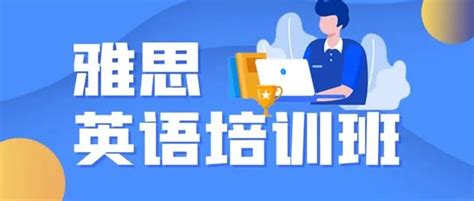 雅思
英语培训班